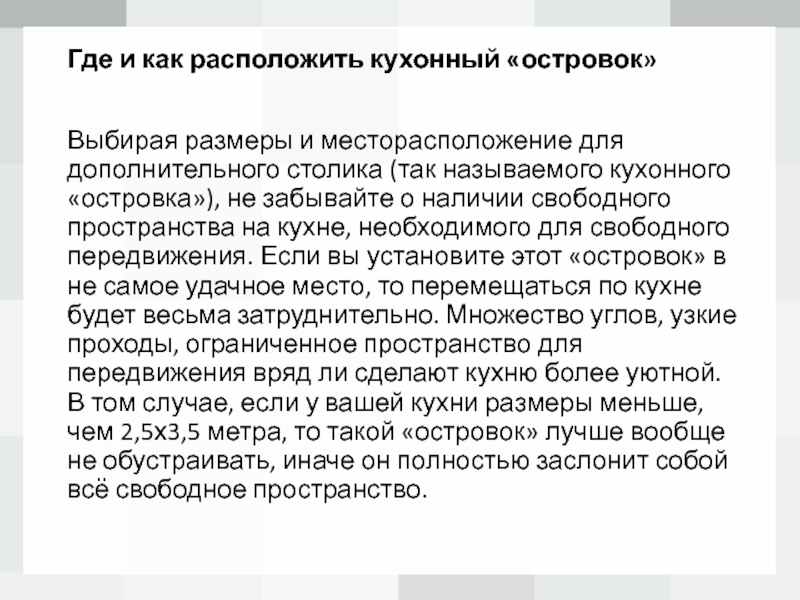 Где и как расположить кухонный «островок»

Выбирая размеры и месторасположение для дополнительного столика (так называемого кухонного «островка»), не забывайте о наличии свободного пространства на кухне, необходимого для свободного передвижения. Если вы установите этот «островок» в не самое удачное место, то перемещаться по кухне будет весьма затруднительно. Множество углов, узкие проходы, ограниченное пространство для передвижения вряд ли сделают кухню более уютной. В том случае, если у вашей кухни размеры меньше, чем 2,5х3,5 метра, то такой «островок» лучше вообще не обустраивать, иначе он полностью заслонит собой всё свободное пространство.